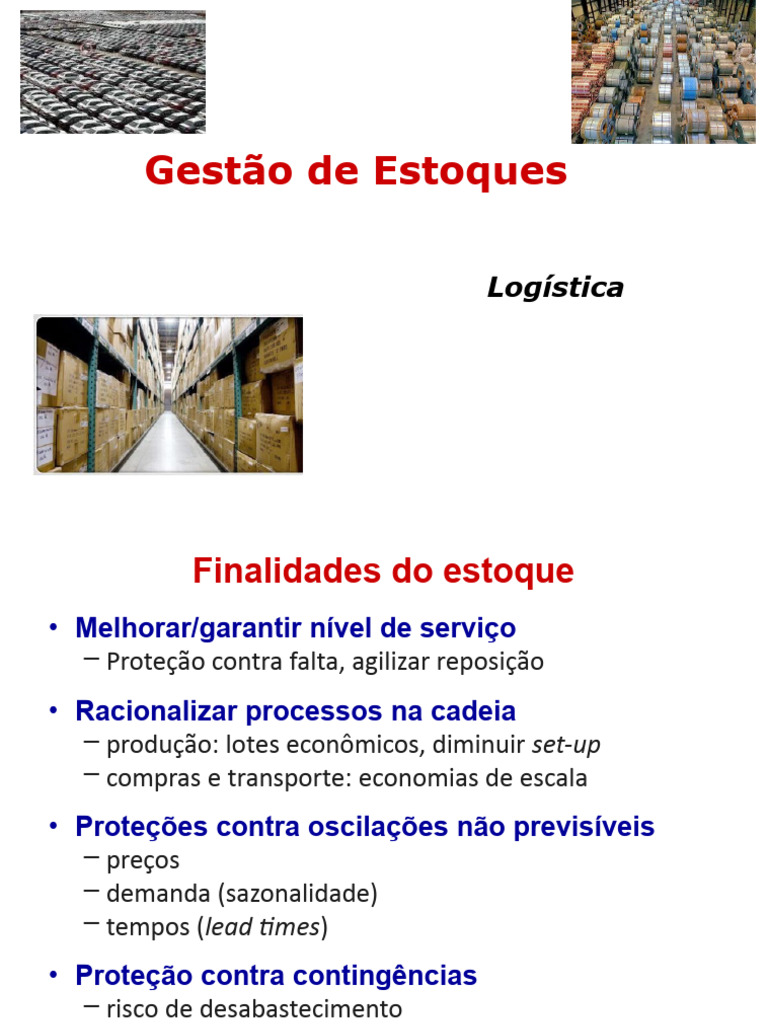 Gestão de Estoques

Logística

Finalidades do estoque

• Melhorar/garantir nível de serviço
– Proteção contra falta, agilizar reposição

• Racionalizar processos na cadeia
– produção: lotes econômicos, diminuir set-up
– compras e transporte: economias de escala

• Proteções contra oscilações não previsíveis
– preços
– demanda (sazonalidade)
– tempos (lead times)

• Proteção contra contingências
– risco de desabastecimento